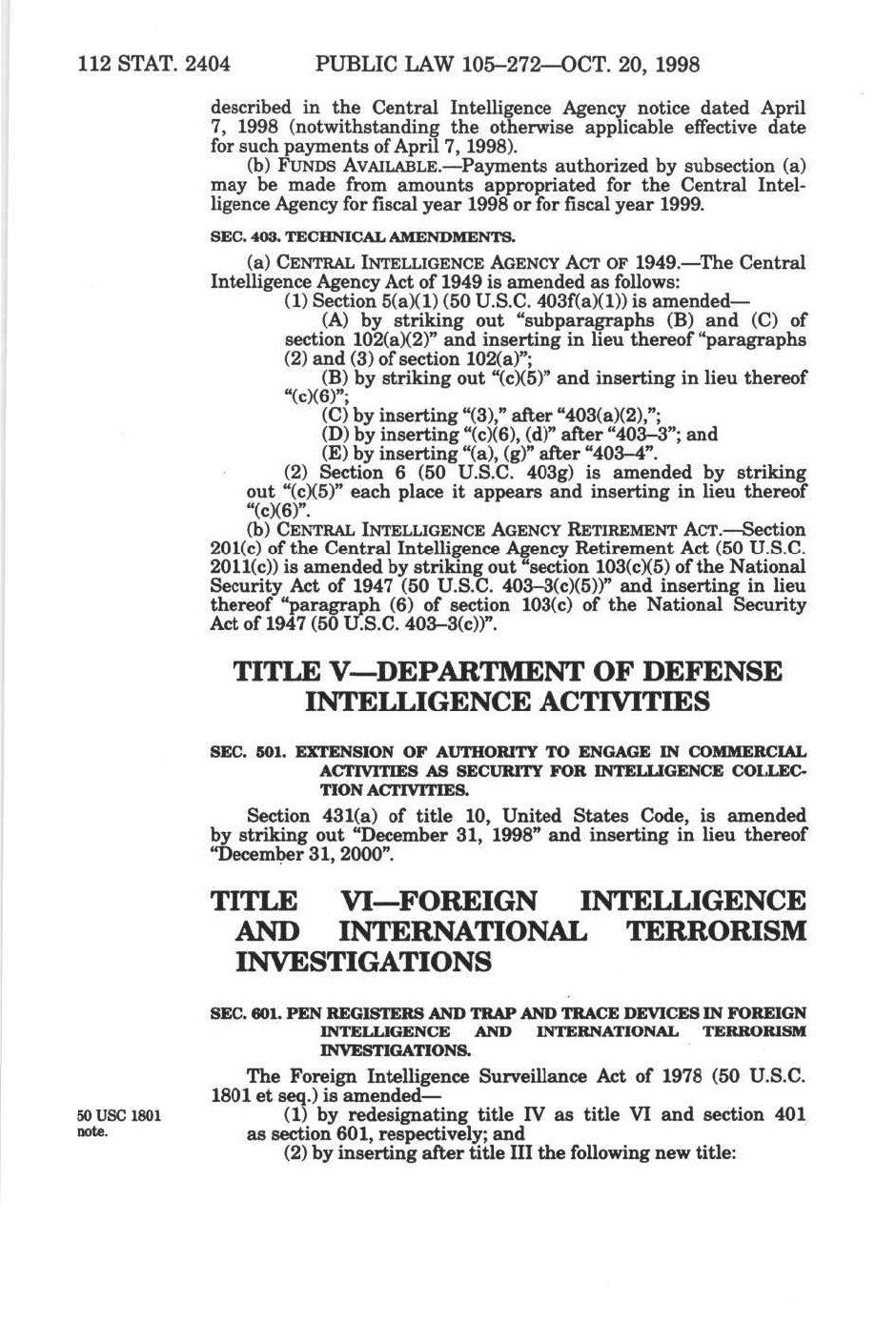 112 STAT. 2404 PUBLIC LAW 105–272—OCT. 20, 1998

described in the Central Intelligence Agency notice dated April 7, 1998 (notwithstanding the otherwise applicable effective date for such payments of April 7, 1998).

(b) FUNDS AVAILABLE.—Payments authorized by subsection (a) may be made from amounts appropriated for the Central Intelligence Agency for fiscal year 1998 or for fiscal year 1999.

SEC. 403. TECHNICAL AMENDMENTS.

(a) CENTRAL INTELLIGENCE AGENCY ACT OF 1949.—The Central Intelligence Agency Act of 1949 is amended as follows:

(1) Section 5(a)(1) (50 U.S.C. 403f(a)(1)) is amended—

(A) by striking out "subparagraphs (B) and (C) of section 102(a)(2)" and inserting in lieu thereof "paragraphs (2) and (3) of section 102(a)";

(B) by striking out "(c)(5)" and inserting in lieu thereof "(c)(6)";

(C) by inserting "(3)," after "403(a)(2),";

(D) by inserting "(c)(6), (d)" after "403–3"; and

(E) by inserting "(a), (g)" after "403–4".

(2) Section 6 (50 U.S.C. 403g) is amended by striking out "(c)(5)" each place it appears and inserting in lieu thereof "(c)(6)".

(b) CENTRAL INTELLIGENCE AGENCY RETIREMENT ACT.—Section 201(c) of the Central Intelligence Agency Retirement Act (50 U.S.C. 2011(c)) is amended by striking out "section 103(c)(5) of the National Security Act of 1947 (50 U.S.C. 403–3(c)(5))" and inserting in lieu thereof "paragraph (6) of section 103(c) of the National Security Act of 1947 (50 U.S.C. 403–3(c))".

TITLE V—DEPARTMENT OF DEFENSE INTELLIGENCE ACTIVITIES

SEC. 501. EXTENSION OF AUTHORITY TO ENGAGE IN COMMERCIAL ACTIVITIES AS SECURITY FOR INTELLIGENCE COLLECTION ACTIVITIES.

Section 431(a) of title 10, United States Code, is amended by striking out "December 31, 1998" and inserting in lieu thereof "December 31, 2000".

TITLE VI—FOREIGN INTELLIGENCE AND INTERNATIONAL TERRORISM INVESTIGATIONS

SEC. 601. PEN REGISTERS AND TRAP AND TRACE DEVICES IN FOREIGN INTELLIGENCE AND INTERNATIONAL TERRORISM INVESTIGATIONS.

The Foreign Intelligence Surveillance Act of 1978 (50 U.S.C. 1801 et seq.) is amended—

50 USC 1801 note.

(1) by redesignating title IV as title VI and section 401 as section 601, respectively; and

(2) by inserting after title III the following new title: